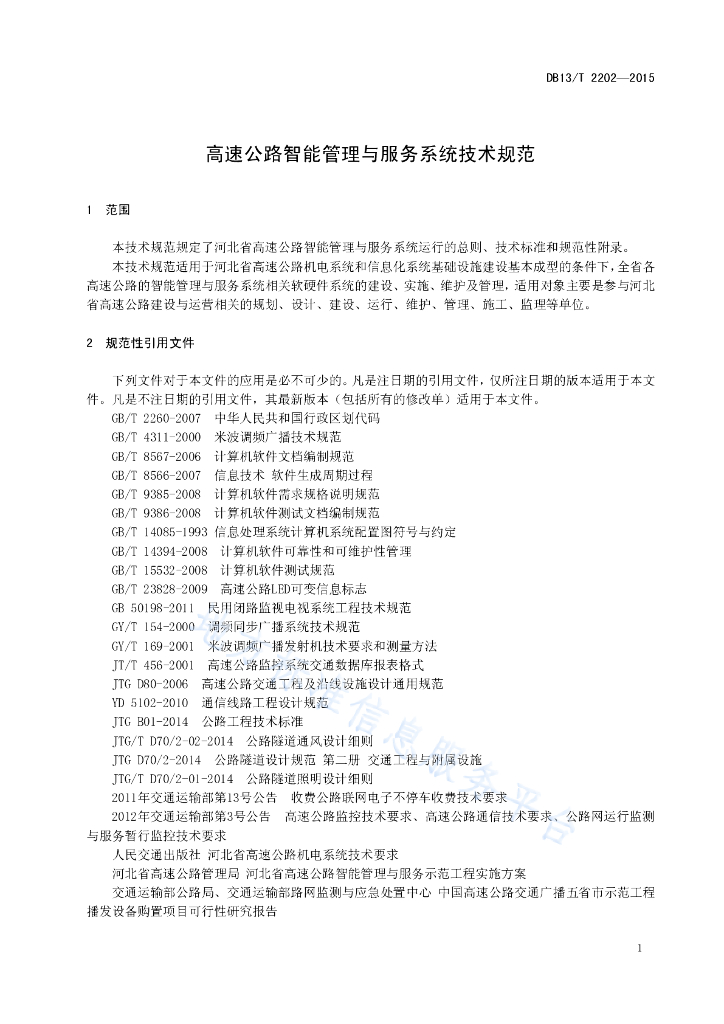 DB13/T 2202—2015

高速公路智能管理与服务系统技术规范

1 范围

本技术规范规定了河北省高速公路智能管理与服务系统运行的总则、技术标准和规范性附录。

本技术规范适用于河北省高速公路机电系统和信息化系统基础设施建设基本成型的条件下，全省各高速公路的智能管理与服务系统相关软硬件系统的建设、实施、维护及管理，适用对象主要是参与河北省高速公路建设与运营相关的规划、设计、建设、运行、维护、管理、施工、监理等单位。

2 规范性引用文件

下列文件对于本文件的应用是必不可少的。凡是注日期的引用文件，仅所注日期的版本适用于本文件。凡是不注日期的引用文件，其最新版本（包括所有的修改单）适用于本文件。

GB/T 2260-2007 中华人民共和国行政区划代码
GB/T 4311-2000 米波调频广播技术规范
GB/T 8567-2006 计算机软件文档编制规范
GB/T 8566-2007 信息技术 软件生成周期过程
GB/T 9385-2008 计算机软件需求规格说明规范
GB/T 9386-2008 计算机软件测试文档编制规范
GB/T 14085-1993 信息处理系统计算机系统配置图符号与约定
GB/T 14394-2008 计算机软件可靠性和可维护性管理
GB/T 15532-2008 计算机软件测试规范
GB/T 23828-2009 高速公路LED可变信息标志
GB 50198-2011 民用闭路监视电视系统工程技术规范
GY/T 154-2000 调频同步广播系统技术规范
GY/T 169-2001 米波调频广播发射机技术要求和测量方法
JT/T 456-2001 高速公路监控系统交通数据库报表格式
JTG D80-2006 高速公路交通工程及沿线设施设计通用规范
YD 5102-2010 通信线路工程设计规范
JTG B01-2014 公路工程技术标准
JTG/T D70/2-02-2014 公路隧道通风设计细则
JTG D70/2-2014 公路隧道设计规范 第二册 交通工程与附属设施
JTG/T D70/2-01-2014 公路隧道照明设计细则
2011年交通运输部第13号公告 收费公路联网电子不停车收费技术要求
2012年交通运输部第3号公告 高速公路监控技术要求、高速公路通信技术要求、公路网运行监测与服务暂行监控技术要求
人民交通出版社 河北省高速公路机电系统技术要求
河北省高速公路管理局 河北省高速公路智能管理与服务示范工程实施方案
交通运输部公路局、交通运输部路网监测与应急处置中心 中国高速公路交通广播五省市示范工程播发设备购置项目可行性研究报告

1